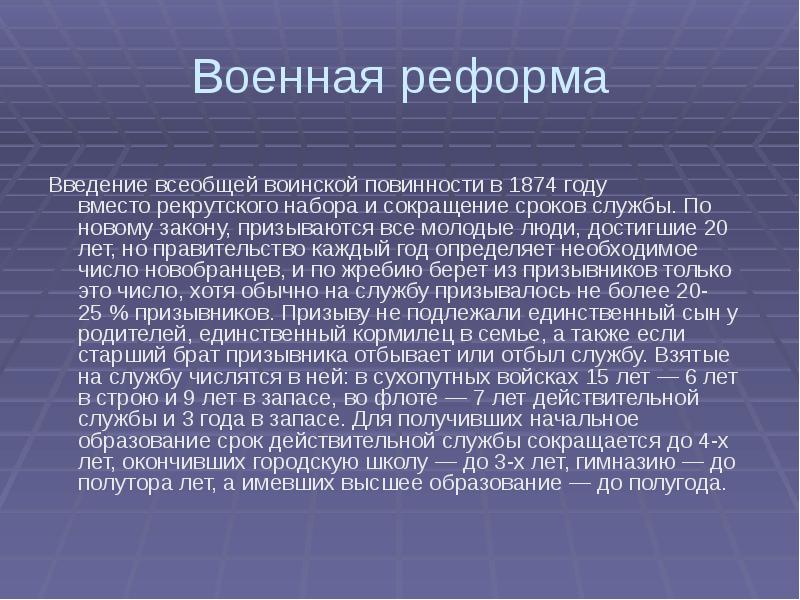 Военная реформа

Введение всеобщей воинской повинности в 1874 году вместо рекрутского набора и сокращение сроков службы. По новому закону, призываются все молодые люди, достигшие 20 лет, но правительство каждый год определяет необходимое число новобранцев, и по жребию берет из призывников только это число, хотя обычно на службу призывалось не более 20-25 % призывников. Призыву не подлежали единственный сын у родителей, единственный кормилец в семье, а также если старший брат призывника отбывает или отбыл службу. Взятые на службу числятся в ней: в сухопутных войсках 15 лет — 6 лет в строю и 9 лет в запасе, во флоте — 7 лет действительной службы и 3 года в запасе. Для получивших начальное образование срок действительной службы сокращается до 4-х лет, окончивших городскую школу — до 3-х лет, гимназию — до полутора лет, а имевших высшее образование — до полугода.